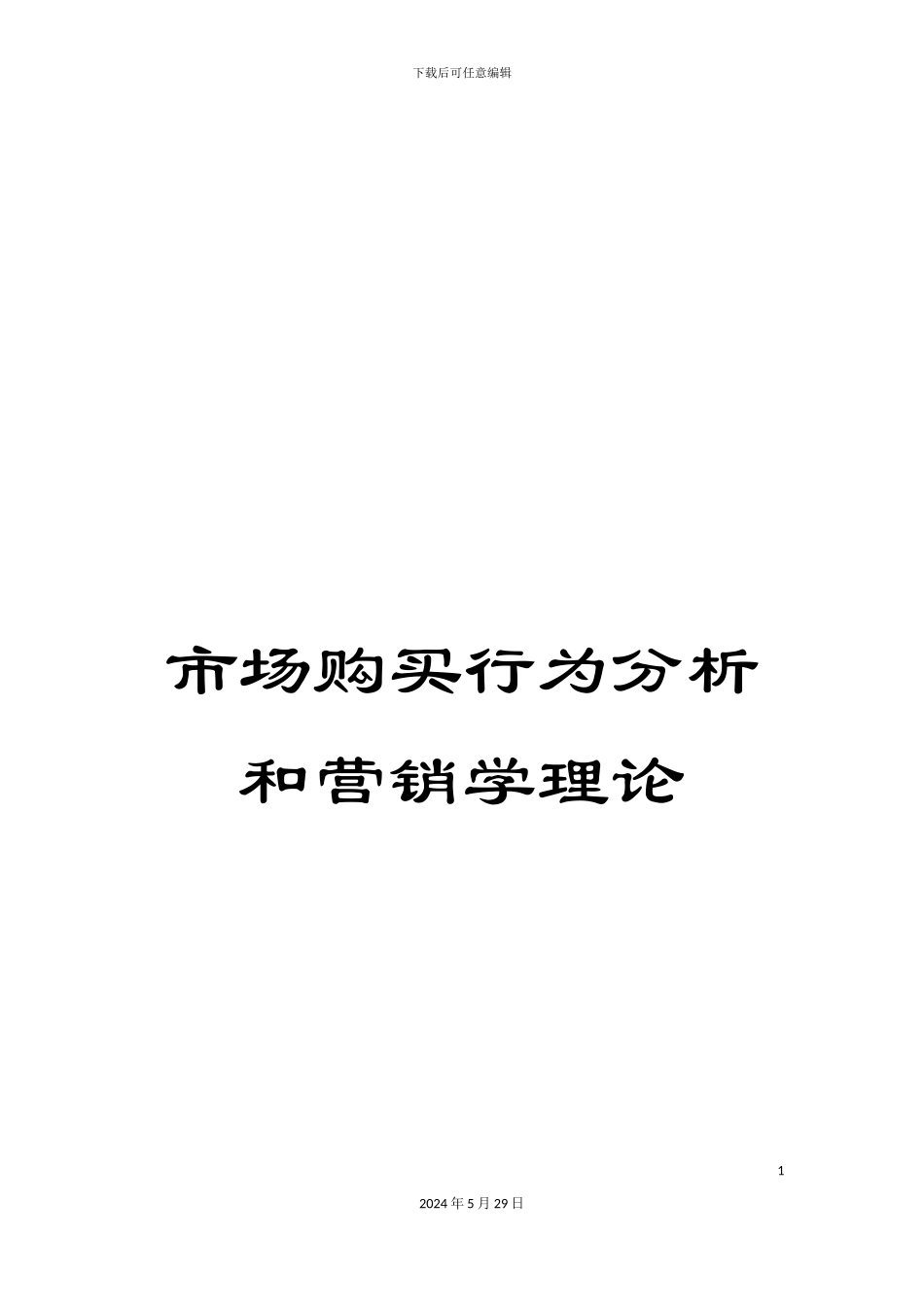 下载后可任意编辑

市场购买行为分析和营销学理论

1

2024年5月29日